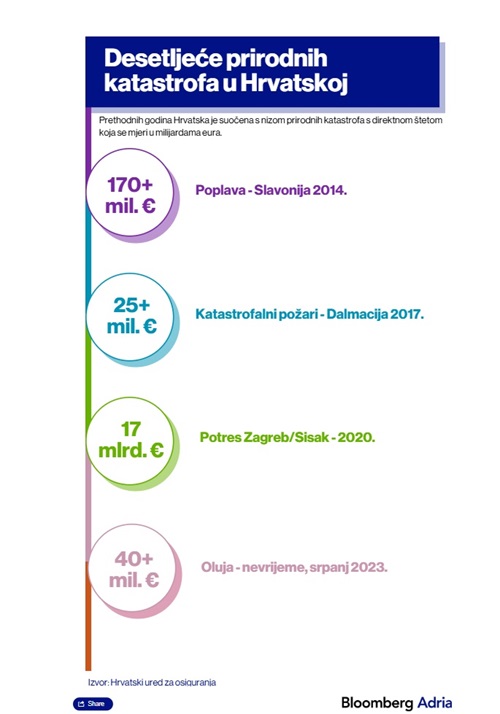 Desetljeće prirodnih katastrofa u Hrvatskoj

Prethodnih godina Hrvatska je suočena s nizom prirodnih katastrofa s direktnom štetom koja se mjeri u milijardama eura.

170+ mil. €

Poplava - Slavonija 2014.

25+ mil. €

Katastrofalni požari - Dalmacija 2017.

17 mlrd. €

Potres Zagreb/Sisak - 2020.

40+ mil. €

Oluja - nevrijeme, srpanj 2023.

Izvor: Hrvatski ured za osiguranja

Share

Bloomberg Adria